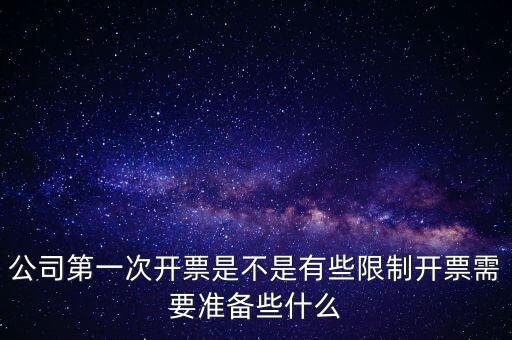 公司第一次开票是不是有些限制开票需要准备些什么